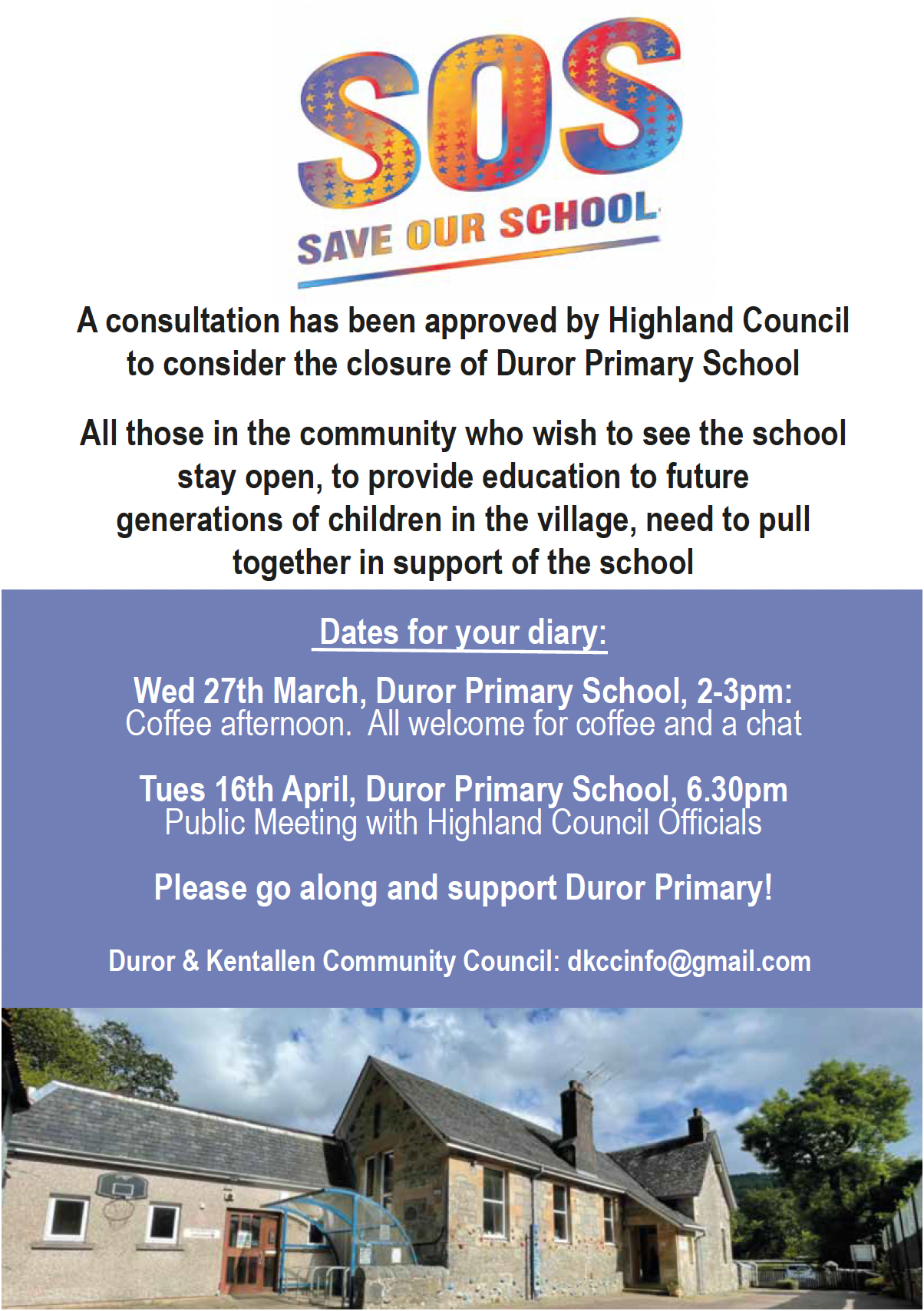 SOS

SAVE OUR SCHOOL

A consultation has been approved by Highland Council to consider the closure of Duror Primary School

All those in the community who wish to see the school stay open, to provide education to future generations of children in the village, need to pull together in support of the school

Dates for your diary:

Wed 27th March, Duror Primary School, 2-3pm:
Coffee afternoon. All welcome for coffee and a chat

Tues 16th April, Duror Primary School, 6.30pm
Public Meeting with Highland Council Officials

Please go along and support Duror Primary!

Duror & Kentallen Community Council: dkccinfo@gmail.com